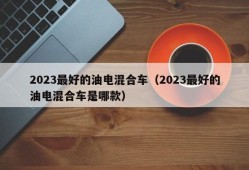 2023最好的油电混合车（2023最好的油电混合车是哪款）